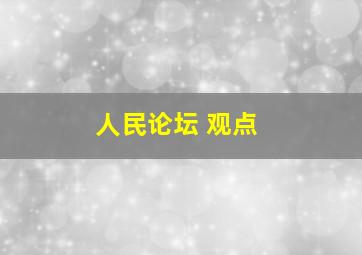 人民论坛 观点